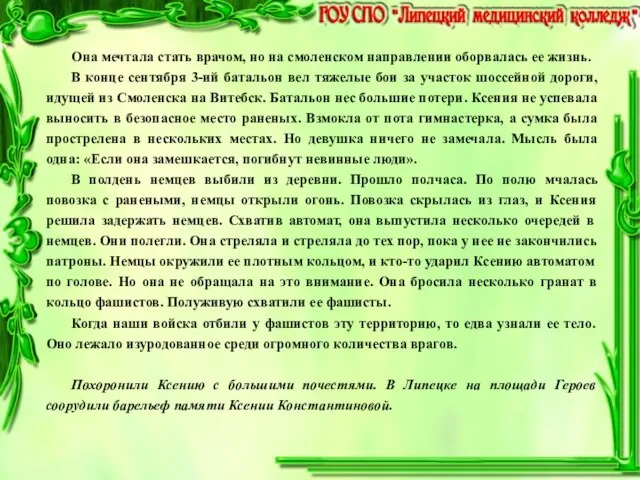 ГОУ СПО "Липецкий медицинский колледж"

Она мечтала стать врачом, но на смоленском направлении оборвалась ее жизнь.

В конце сентября 3-ий батальон вел тяжелые бои за участок шоссейной дороги, идущей из Смоленска на Витебск. Батальон нес большие потери. Ксения не успевала выносить в безопасное место раненых. Взмокла от пота гимнастерка, а сумка была прострелена в нескольких местах. Но девушка ничего не замечала. Мысль была одна: «Если она замешкается, погибнут невинные люди».

В полдень немцев выбили из деревни. Прошло полчаса. По полю мчалась повозка с ранеными, немцы открыли огонь. Повозка скрылась из глаз, и Ксения решила задержать немцев. Схватив автомат, она выпустила несколько очередей в немцев. Они полегли. Она стреляла и стреляла до тех пор, пока у нее не закончились патроны. Немцы окружили ее плотным кольцом, и кто-то ударил Ксению автоматом по голове. Но она не обращала на это внимание. Она бросила несколько гранат в кольцо фашистов. Полуживую схватили ее фашисты.

Когда наши войска отбили у фашистов эту территорию, то едва узнали ее тело. Оно лежало изуродованное среди огромного количества врагов.

Похоронили Ксению с большими почестями. В Липецке на площади Героев соорудили барельеф памяти Ксении Константиновой.